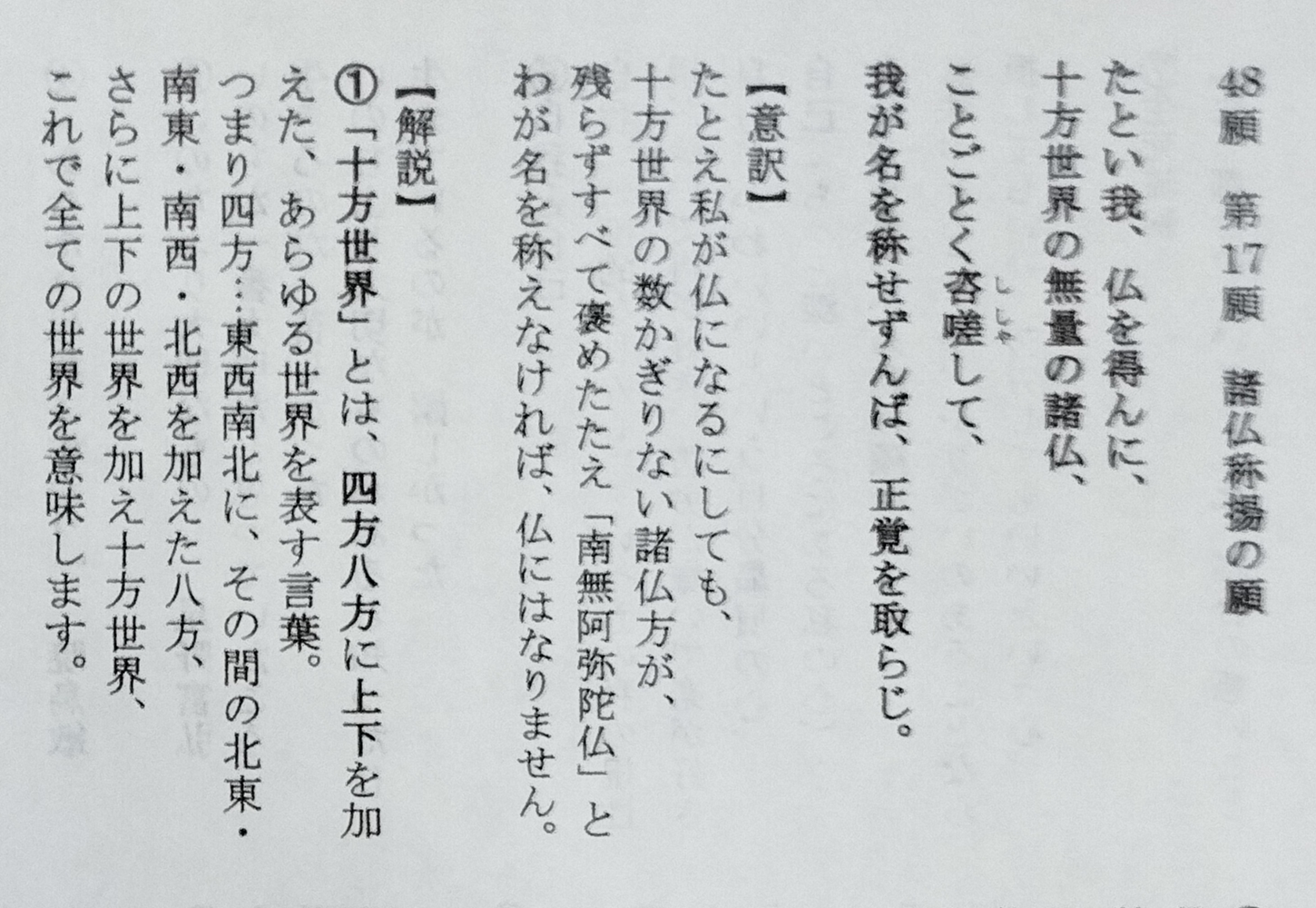 48願 第17願 諸仏称揚の願

たとい我、仏を得んに、
十方世界の無量の諸仏、
ことごとく咨嗟して、
我が名を称せずんば、正覚を取らじ。

【意訳】
たとえ私が仏になるにしても、
十方世界の数かぎりない諸仏方が、
残らずすべて褒めたたえ「南無阿弥陀仏」と
わが名を称えなければ、仏にはなりません。

【解説】
①「十方世界」とは、四方八方に上下を加えた、あらゆる世界を表す言葉。
つまり四方…東西南北に、その間の北東・南東・南西・北西を加えた八方、
さらに上下の世界を加え十方世界、
これで全ての世界を意味します。